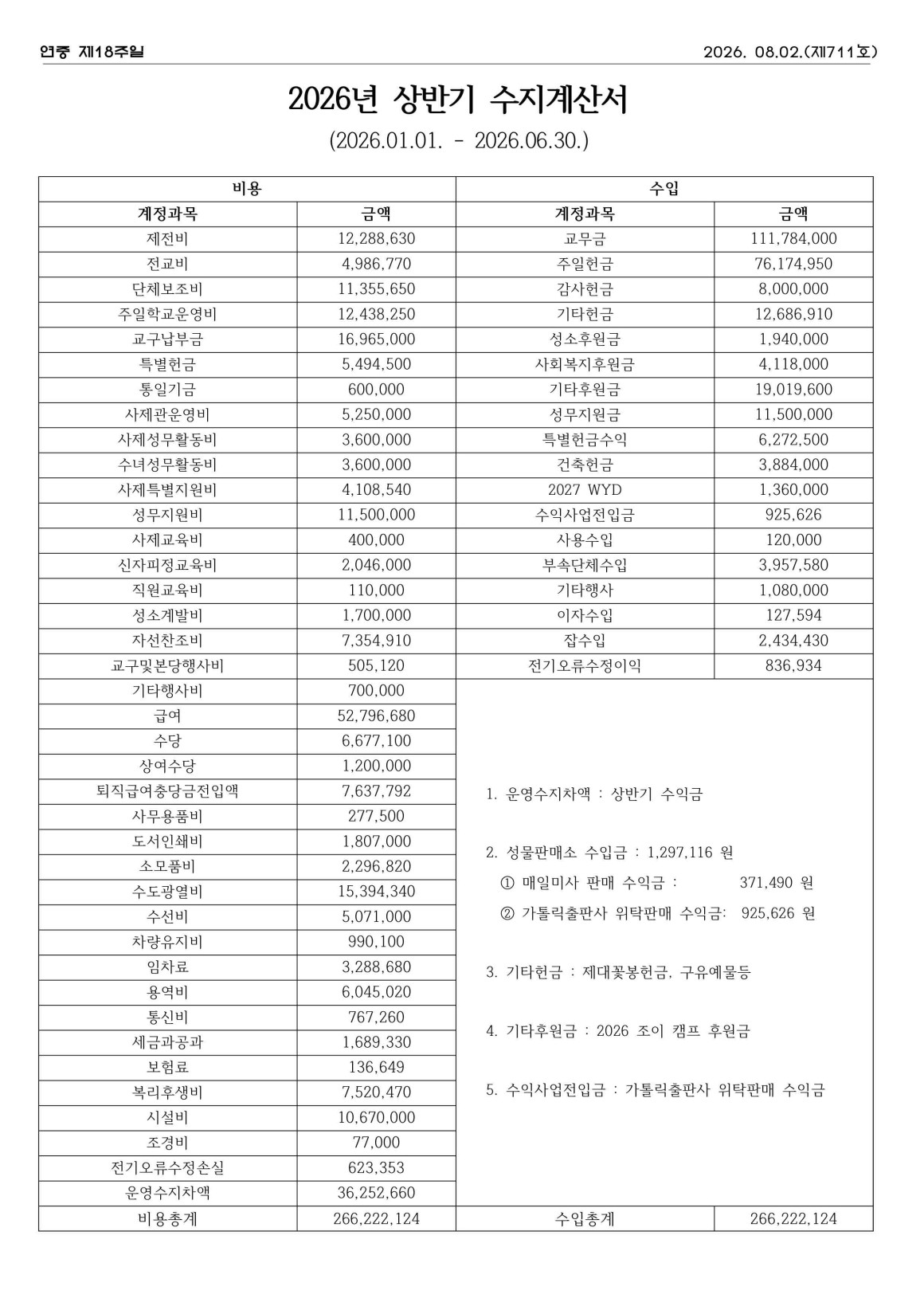 연중 제18주일

2026. 08.02.(제711호)

2026년 상반기 수지계산서

(2026.01.01. - 2026.06.30.)

| 비용 | | 수입 | |
|---|---|---|---|
| 계정과목 | 금액 | 계정과목 | 금액 |
| 제전비 | 12,288,630 | 교무금 | 111,784,000 |
| 전교비 | 4,986,770 | 주일헌금 | 76,174,950 |
| 단체보조비 | 11,355,650 | 감사헌금 | 8,000,000 |
| 주일학교운영비 | 12,438,250 | 기타헌금 | 12,686,910 |
| 교구납부금 | 16,965,000 | 성소후원금 | 1,940,000 |
| 특별헌금 | 5,494,500 | 사회복지후원금 | 4,118,000 |
| 통일기금 | 600,000 | 기타후원금 | 19,019,600 |
| 사제관운영비 | 5,250,000 | 성무지원금 | 11,500,000 |
| 사제성무활동비 | 3,600,000 | 특별헌금수익 | 6,272,500 |
| 수녀성무활동비 | 3,600,000 | 건축헌금 | 3,884,000 |
| 사제특별지원비 | 4,108,540 | 2027 WYD | 1,360,000 |
| 성무지원비 | 11,500,000 | 수익사업전입금 | 925,626 |
| 사제교육비 | 400,000 | 사용수입 | 120,000 |
| 신자피정교육비 | 2,046,000 | 부속단체수입 | 3,957,580 |
| 직원교육비 | 110,000 | 기타행사 | 1,080,000 |
| 성소계발비 | 1,700,000 | 이자수입 | 127,594 |
| 자선찬조비 | 7,354,910 | 잡수입 | 2,434,430 |
| 교구및본당행사비 | 505,120 | 전기오류수정이익 | 836,934 |
| 기타행사비 | 700,000 | | |
| 급여 | 52,796,680 | | |
| 수당 | 6,677,100 | | |
| 상여수당 | 1,200,000 | | |
| 퇴직급여충당금전입액 | 7,637,792 | | |
| 사무용품비 | 277,500 | | |
| 도서인쇄비 | 1,807,000 | | |
| 소모품비 | 2,296,820 | | |
| 수도광열비 | 15,394,340 | | |
| 수선비 | 5,071,000 | | |
| 차량유지비 | 990,100 | | |
| 임차료 | 3,288,680 | | |
| 용역비 | 6,045,020 | | |
| 통신비 | 767,260 | | |
| 세금과공과 | 1,689,330 | | |
| 보험료 | 136,649 | | |
| 복리후생비 | 7,520,470 | | |
| 시설비 | 10,670,000 | | |
| 조경비 | 77,000 | | |
| 전기오류수정손실 | 623,353 | | |
| 운영수지차액 | 36,252,660 | | |
| 비용총계 | 266,222,124 | 수입총계 | 266,222,124 |

1. 운영수지차액 : 상반기 수익금

2. 성물판매소 수입금 : 1,297,116 원
① 매일미사 판매 수익금 : 371,490 원
② 가톨릭출판사 위탁판매 수익금: 925,626 원

3. 기타헌금 : 제대꽃봉헌금, 구유예물등

4. 기타후원금 : 2026 조이 캠프 후원금

5. 수익사업전입금 : 가톨릭출판사 위탁판매 수익금